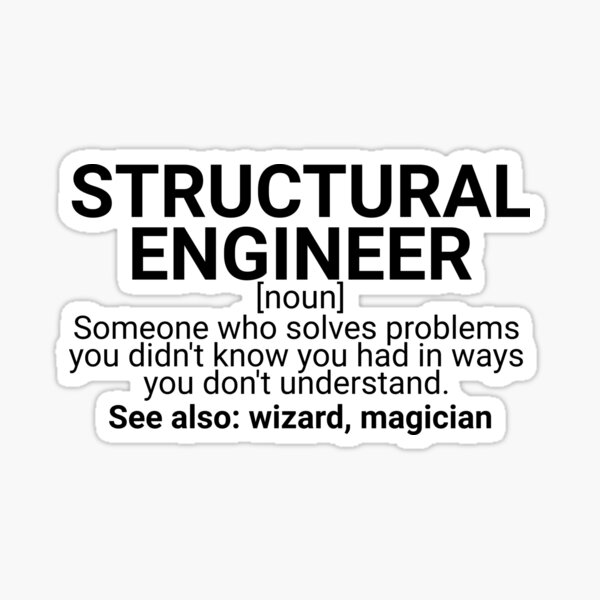 STRUCTURAL ENGINEER
[noun]
Someone who solves problems you didn't know you had in ways you don't understand.
See also: wizard, magician